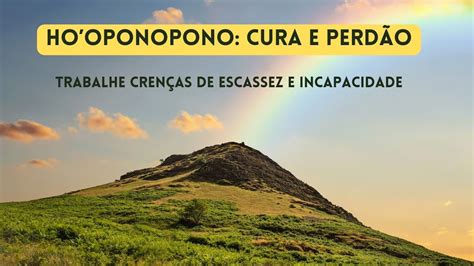 HO'OPONOPONO: CURA E PERDÃO

TRABALHE CRENÇAS DE ESCASSEZ E INCAPACIDADE